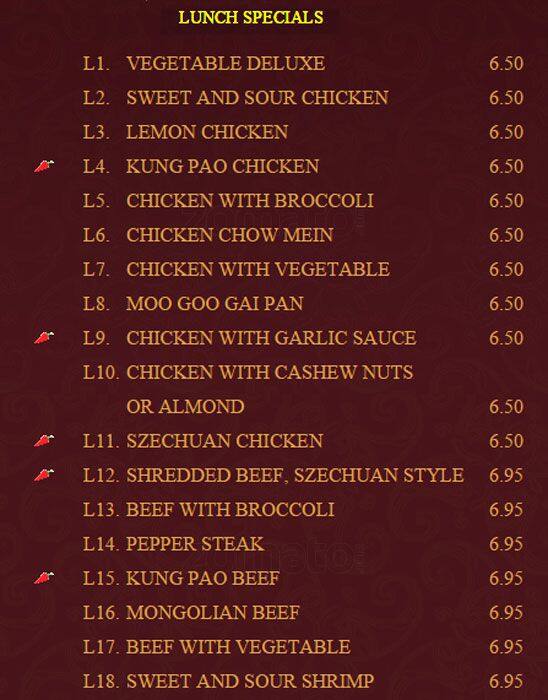 LUNCH SPECIALS

L1. VEGETABLE DELUXE 6.50
L2. SWEET AND SOUR CHICKEN 6.50
L3. LEMON CHICKEN 6.50
L4. KUNG PAO CHICKEN 6.50
L5. CHICKEN WITH BROCCOLI 6.50
L6. CHICKEN CHOW MEIN 6.50
L7. CHICKEN WITH VEGETABLE 6.50
L8. MOO GOO GAI PAN 6.50
L9. CHICKEN WITH GARLIC SAUCE 6.50
L10. CHICKEN WITH CASHEW NUTS OR ALMOND 6.50
L11. SZECHUAN CHICKEN 6.50
L12. SHREDDED BEEF, SZECHUAN STYLE 6.95
L13. BEEF WITH BROCCOLI 6.95
L14. PEPPER STEAK 6.95
L15. KUNG PAO BEEF 6.95
L16. MONGOLIAN BEEF 6.95
L17. BEEF WITH VEGETABLE 6.95
L18. SWEET AND SOUR SHRIMP 6.95

zomato